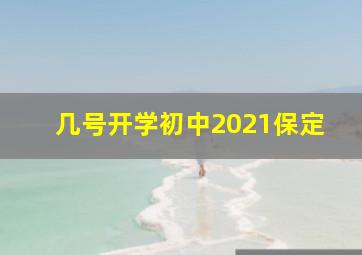 几号开学初中2021保定